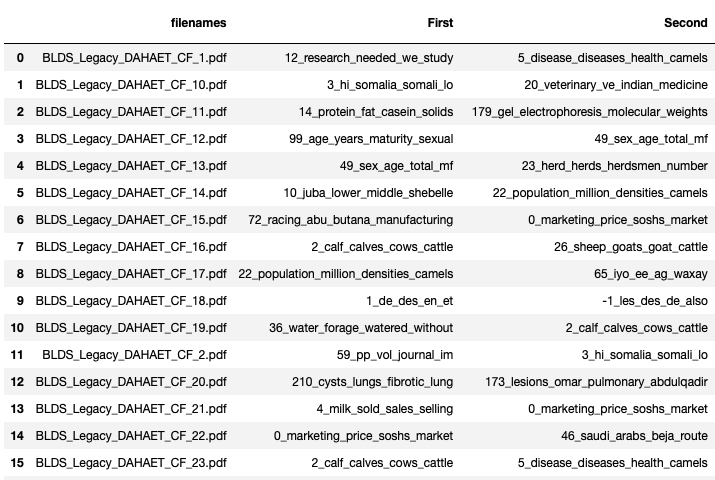 |  | filenames | First | Second |
|---|---|---|---|
| 0 | BLDS_Legacy_DAHAET_CF_1.pdf | 12_research_needed_we_study | 5_disease_diseases_health_camels |
| 1 | BLDS_Legacy_DAHAET_CF_10.pdf | 3_hi_somalia_somali_lo | 20_veterinary_ve_indian_medicine |
| 2 | BLDS_Legacy_DAHAET_CF_11.pdf | 14_protein_fat_casein_solids | 179_gel_electrophoresis_molecular_weights |
| 3 | BLDS_Legacy_DAHAET_CF_12.pdf | 99_age_years_maturity_sexual | 49_sex_age_total_mf |
| 4 | BLDS_Legacy_DAHAET_CF_13.pdf | 49_sex_age_total_mf | 23_herd_herds_herdsmen_number |
| 5 | BLDS_Legacy_DAHAET_CF_14.pdf | 10_juba_lower_middle_shebelle | 22_population_million_densities_camels |
| 6 | BLDS_Legacy_DAHAET_CF_15.pdf | 72_racing_abu_butana_manufacturing | 0_marketing_price_soshs_market |
| 7 | BLDS_Legacy_DAHAET_CF_16.pdf | 2_calf_calves_cows_cattle | 26_sheep_goats_goat_cattle |
| 8 | BLDS_Legacy_DAHAET_CF_17.pdf | 22_population_million_densities_camels | 65_iyo_ee_ag_waxay |
| 9 | BLDS_Legacy_DAHAET_CF_18.pdf | 1_de_des_en_et | -1_les_des_de_also |
| 10 | BLDS_Legacy_DAHAET_CF_19.pdf | 36_water_forage_watered_without | 2_calf_calves_cows_cattle |
| 11 | BLDS_Legacy_DAHAET_CF_2.pdf | 59_pp_vol_journal_im | 3_hi_somalia_somali_lo |
| 12 | BLDS_Legacy_DAHAET_CF_20.pdf | 210_cysts_lungs_fibrotic_lung | 173_lesions_omar_pulmonary_abdulqadir |
| 13 | BLDS_Legacy_DAHAET_CF_21.pdf | 4_milk_sold_sales_selling | 0_marketing_price_soshs_market |
| 14 | BLDS_Legacy_DAHAET_CF_22.pdf | 0_marketing_price_soshs_market | 46_saudi_arabs_beja_route |
| 15 | BLDS_Legacy_DAHAET_CF_23.pdf | 2_calf_calves_cows_cattle | 5_disease_diseases_health_camels |